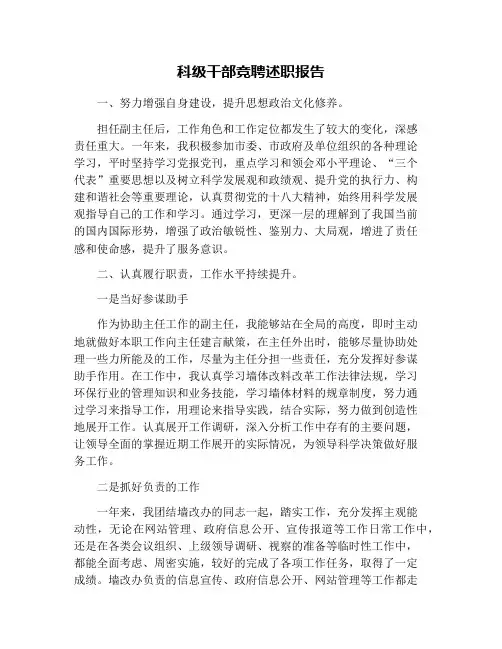 科级干部竞聘述职报告

一、努力增强自身建设，提升思想政治文化修养。

担任副主任后，工作角色和工作定位都发生了较大的变化，深感责任重大。一年来，我积极参加市委、市政府及单位组织的各种理论学习，平时坚持学习党报党刊，重点学习和领会邓小平理论、“三个代表”重要思想以及树立科学发展观和政绩观、提升党的执行力、构建和谐社会等重要理论，认真贯彻党的十八大精神，始终用科学发展观指导自己的工作和学习。通过学习，更深一层的理解到了我国当前的国内国际形势，增强了政治敏锐性、鉴别力、大局观，增进了责任感和使命感，提升了服务意识。

二、认真履行职责，工作水平持续提升。

一是当好参谋助手

作为协助主任工作的副主任，我能够站在全局的高度，即时主动地就做好本职工作向主任建言献策，在主任外出时，能够尽量协助处理一些力所能及的工作，尽量为主任分担一些责任，充分发挥好参谋助手作用。在工作中，我认真学习墙体改料改革工作法律法规，学习环保行业的管理知识和业务技能，学习墙体材料的规章制度，努力通过学习来指导工作，用理论来指导实践，结合实际，努力做到创造性地展开工作。认真展开工作调研，深入分析工作中存有的主要问题，让领导全面的掌握近期工作展开的实际情况，为领导科学决策做好服务工作。

二是抓好负责的工作

一年来，我团结墙改办的同志一起，踏实工作，充分发挥主观能动性，无论在网站管理、政府信息公开、宣传报道等工作日常工作中，还是在各类会议组织、上级领导调研、视察的准备等临时性工作中，都能全面考虑、周密实施，较好的完成了各项工作任务，取得了一定成绩。墙改办负责的信息宣传、政府信息公开、网站管理等工作都走